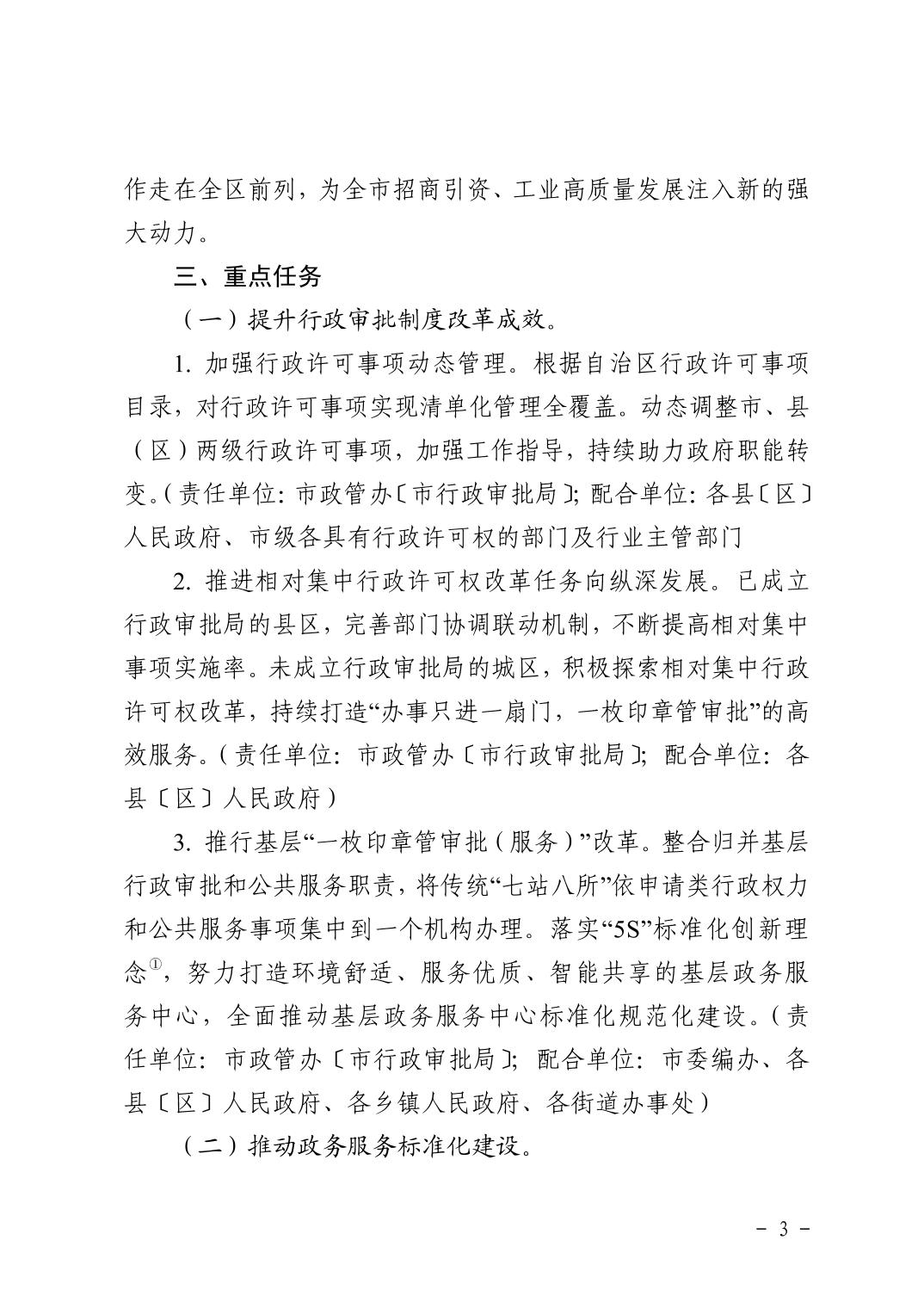 作走在全区前列，为全市招商引资、工业高质量发展注入新的强大动力。

三、重点任务

（一）提升行政审批制度改革成效。

1. 加强行政许可事项动态管理。根据自治区行政许可事项目录，对行政许可事项实现清单化管理全覆盖。动态调整市、县（区）两级行政许可事项，加强工作指导，持续助力政府职能转变。（责任单位：市政管办〔市行政审批局〕；配合单位：各县〔区〕人民政府、市级各具有行政许可权的部门及行业主管部门

2. 推进相对集中行政许可权改革任务向纵深发展。已成立行政审批局的县区，完善部门协调联动机制，不断提高相对集中事项实施率。未成立行政审批局的城区，积极探索相对集中行政许可权改革，持续打造“办事只进一扇门，一枚印章管审批”的高效服务。（责任单位：市政管办〔市行政审批局〕；配合单位：各县〔区〕人民政府）

3. 推行基层“一枚印章管审批（服务）”改革。整合归并基层行政审批和公共服务职责，将传统“七站八所”依申请类行政权力和公共服务事项集中到一个机构办理。落实“5S”标准化创新理念①，努力打造环境舒适、服务优质、智能共享的基层政务服务中心，全面推动基层政务服务中心标准化规范化建设。（责任单位：市政管办〔市行政审批局〕；配合单位：市委编办、各县〔区〕人民政府、各乡镇人民政府、各街道办事处）

（二）推动政务服务标准化建设。

－ 3 －